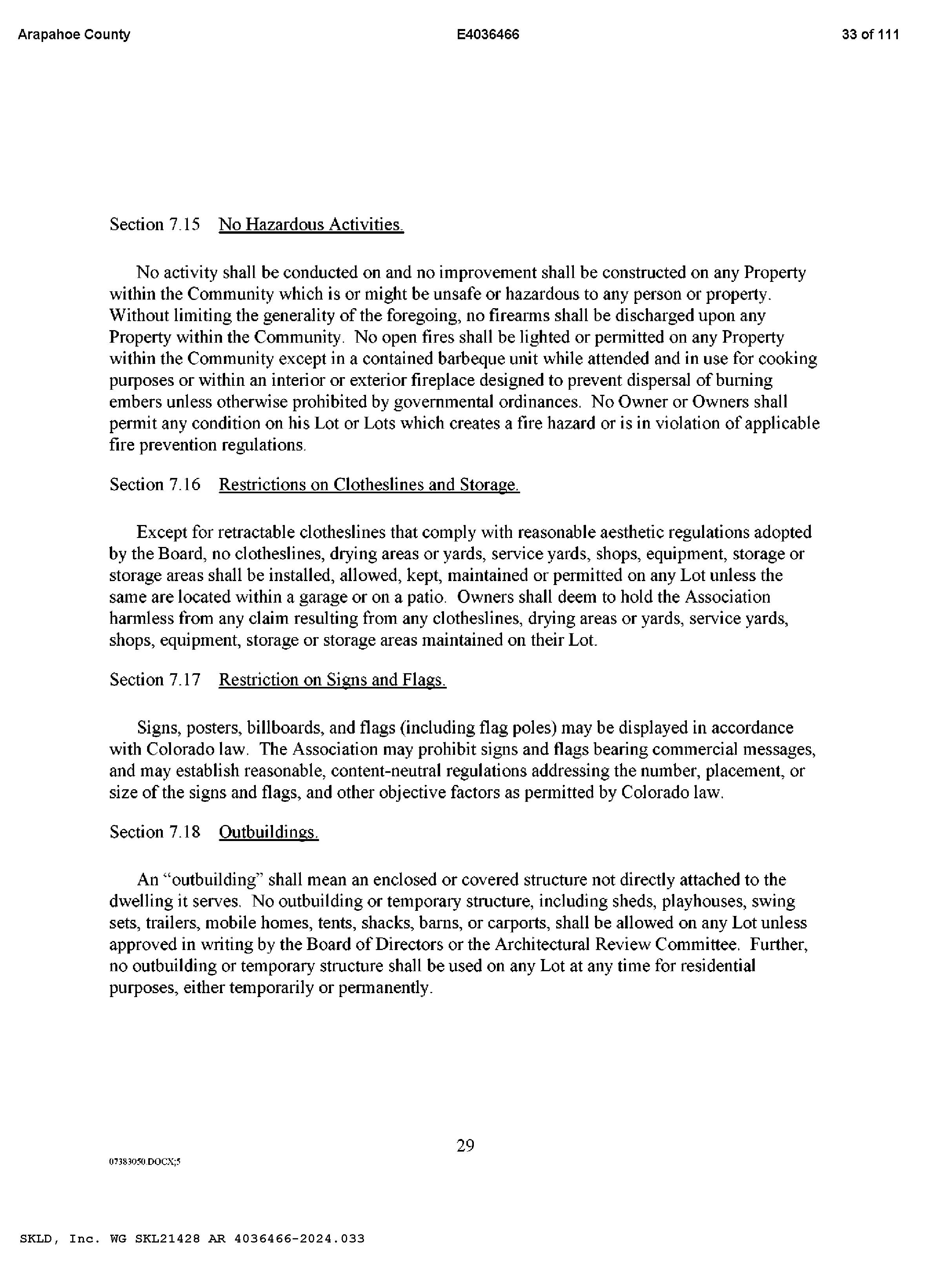 Arapahoe County E4036466 33 of 111

Section 7.15 No Hazardous Activities.

No activity shall be conducted on and no improvement shall be constructed on any Property within the Community which is or might be unsafe or hazardous to any person or property. Without limiting the generality of the foregoing, no firearms shall be discharged upon any Property within the Community. No open fires shall be lighted or permitted on any Property within the Community except in a contained barbeque unit while attended and in use for cooking purposes or within an interior or exterior fireplace designed to prevent dispersal of burning embers unless otherwise prohibited by governmental ordinances. No Owner or Owners shall permit any condition on his Lot or Lots which creates a fire hazard or is in violation of applicable fire prevention regulations.

Section 7.16 Restrictions on Clotheslines and Storage.

Except for retractable clotheslines that comply with reasonable aesthetic regulations adopted by the Board, no clotheslines, drying areas or yards, service yards, shops, equipment, storage or storage areas shall be installed, allowed, kept, maintained or permitted on any Lot unless the same are located within a garage or on a patio. Owners shall deem to hold the Association harmless from any claim resulting from any clotheslines, drying areas or yards, service yards, shops, equipment, storage or storage areas maintained on their Lot.

Section 7.17 Restriction on Signs and Flags.

Signs, posters, billboards, and flags (including flag poles) may be displayed in accordance with Colorado law. The Association may prohibit signs and flags bearing commercial messages, and may establish reasonable, content-neutral regulations addressing the number, placement, or size of the signs and flags, and other objective factors as permitted by Colorado law.

Section 7.18 Outbuildings.

An "outbuilding" shall mean an enclosed or covered structure not directly attached to the dwelling it serves. No outbuilding or temporary structure, including sheds, playhouses, swing sets, trailers, mobile homes, tents, shacks, barns, or carports, shall be allowed on any Lot unless approved in writing by the Board of Directors or the Architectural Review Committee. Further, no outbuilding or temporary structure shall be used on any Lot at any time for residential purposes, either temporarily or permanently.

29

07383050.DOCX;5

SKLD, Inc. WG SKL21428 AR 4036466-2024.033